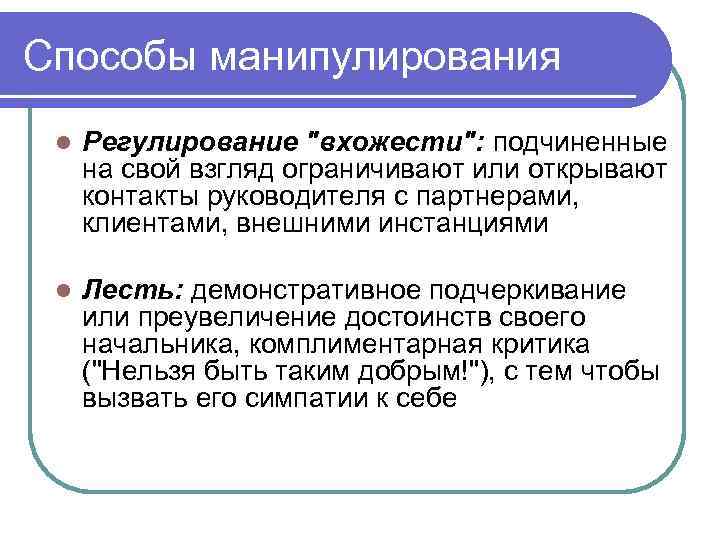 Способы манипулирования

Регулирование "вхожести": подчиненные на свой взгляд ограничивают или открывают контакты руководителя с партнерами, клиентами, внешними инстанциями

Лесть: демонстративное подчеркивание или преувеличение достоинств своего начальника, комплиментарная критика ("Нельзя быть таким добрым!"), с тем чтобы вызвать его симпатии к себе